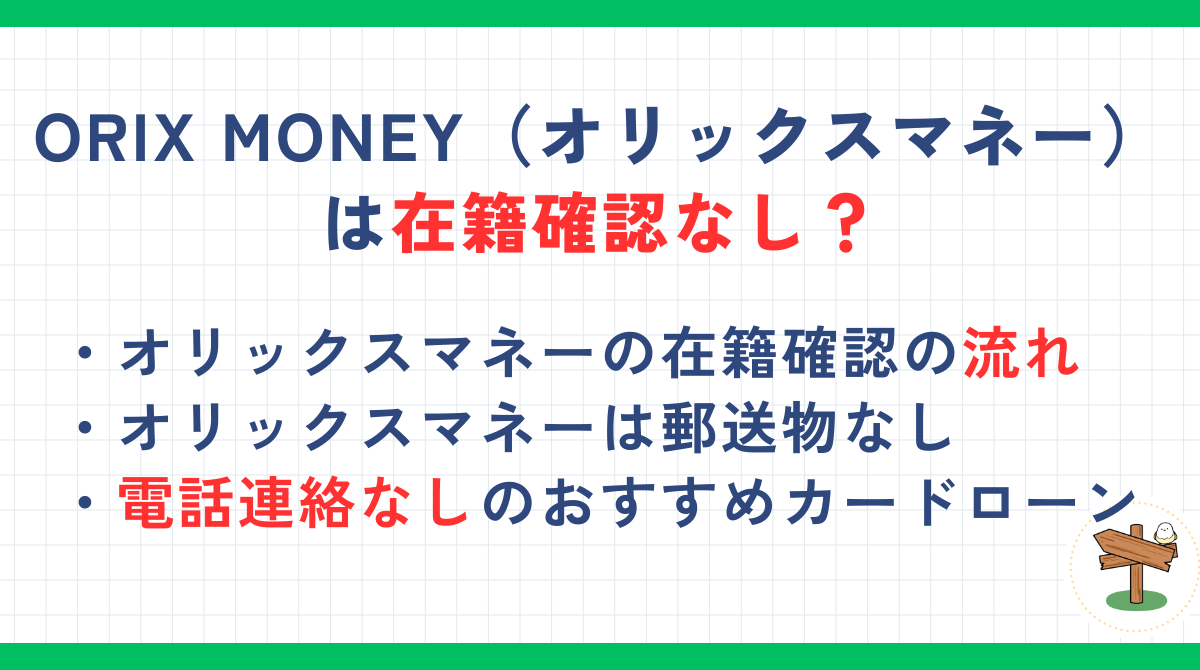 ORIX MONEY（オリックスマネー）は在籍確認なし？

・オリックスマネーの在籍確認の流れ
・オリックスマネーは郵送物なし
・電話連絡なしのおすすめカードローン